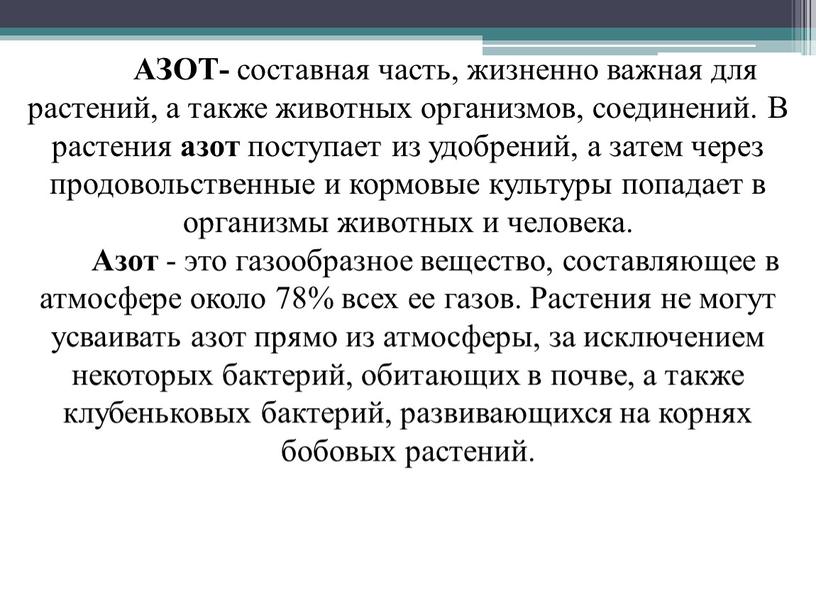 АЗОТ- составная часть, жизненно важная для растений, а также животных организмов, соединений. В растения азот поступает из удобрений, а затем через продовольственные и кормовые культуры попадает в организмы животных и человека.

Азот - это газообразное вещество, составляющее в атмосфере около 78% всех ее газов. Растения не могут усваивать азот прямо из атмосферы, за исключением некоторых бактерий, обитающих в почве, а также клубеньковых бактерий, развивающихся на корнях бобовых растений.